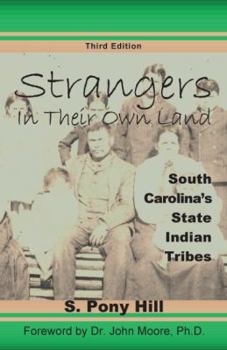 Third Edition

Strangers in Their Own Land

South Carolina's State Indian Tribes

S. Pony Hill

Foreword by Dr. John Moore, Ph.D.